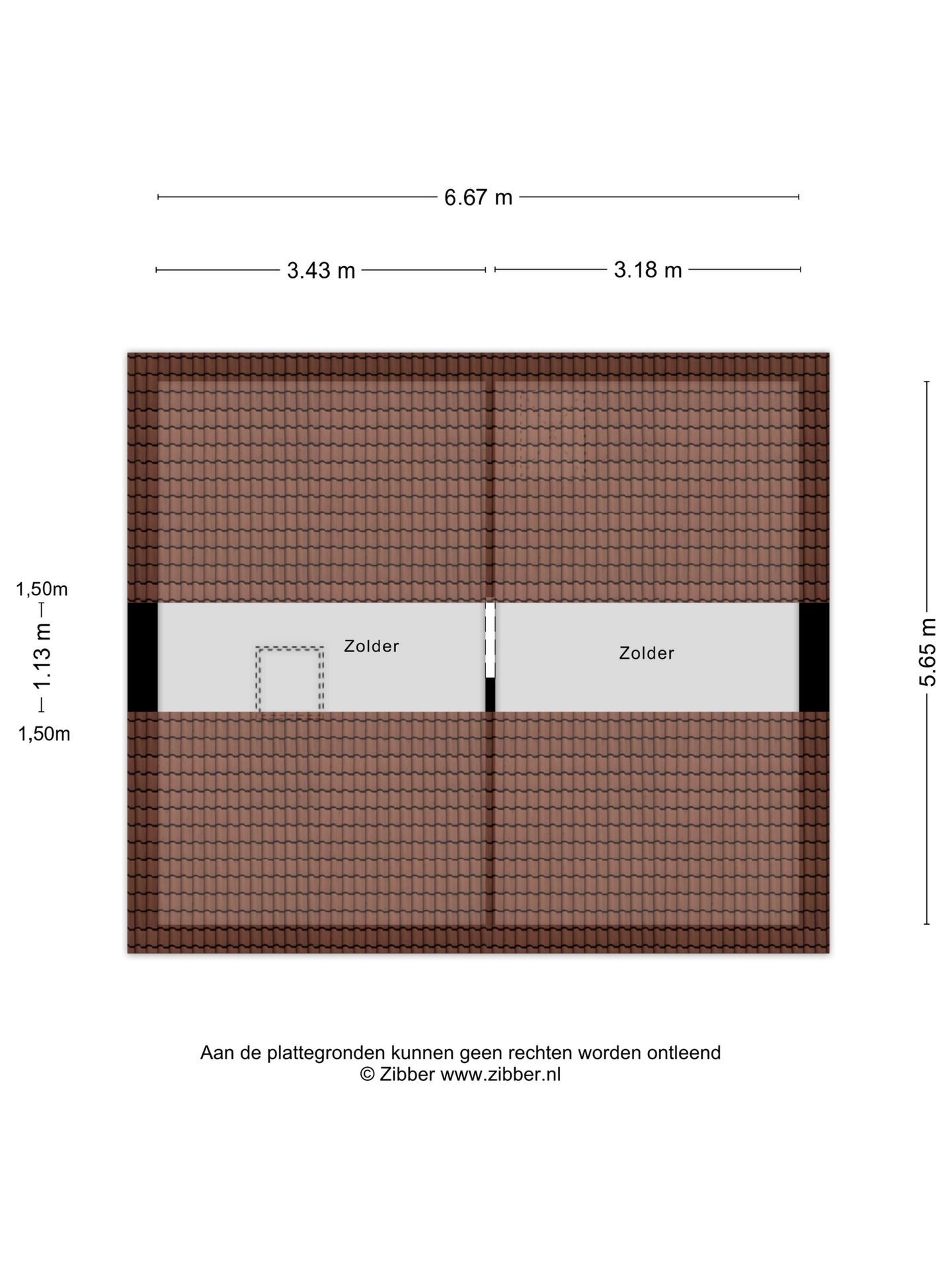 6.67 m

3.43 m

3.18 m

1,50m

1.13 m

1,50m

Zolder

Zolder

5.65 m

Aan de plattegronden kunnen geen rechten worden ontleend
© Zibber www.zibber.nl